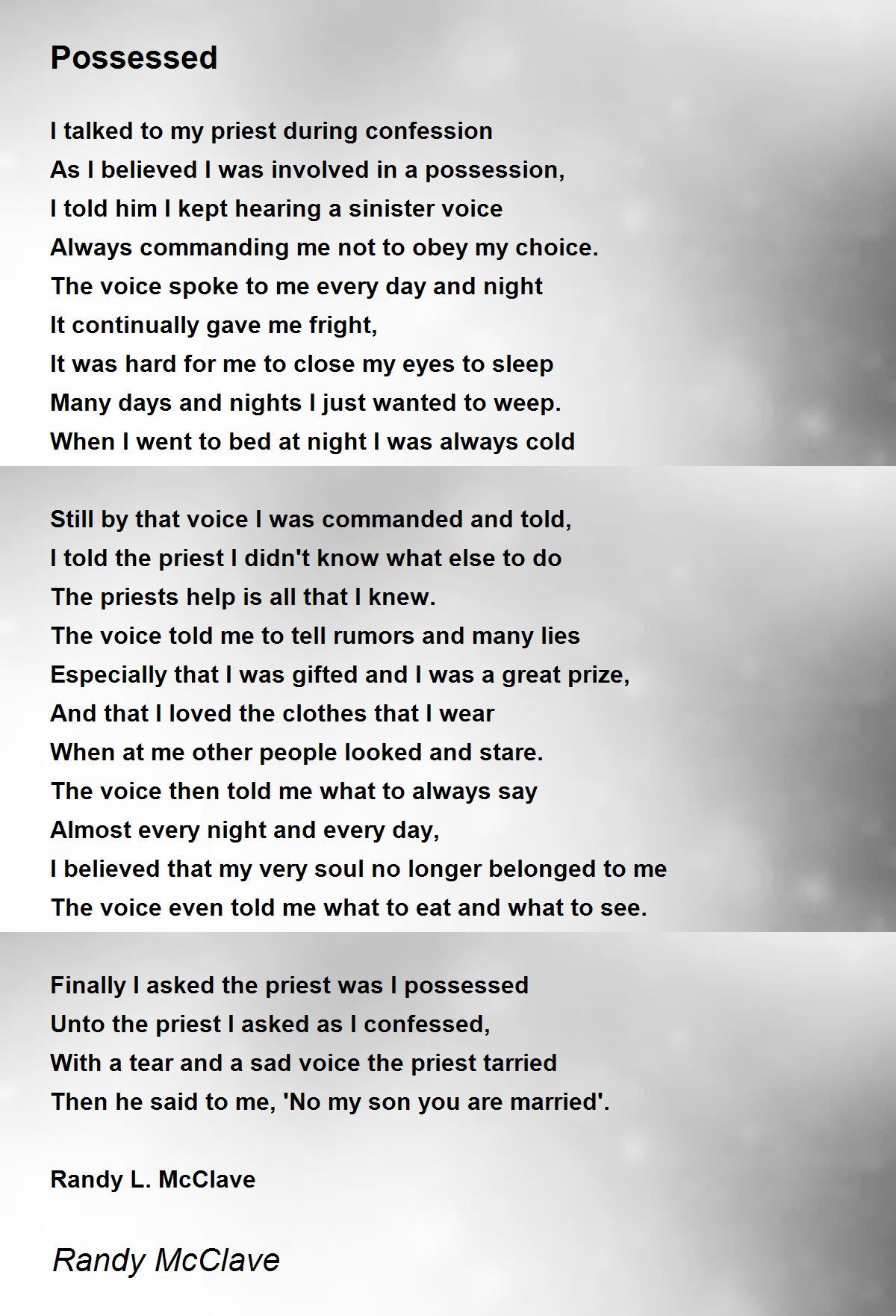 Possessed

I talked to my priest during confession
As I believed I was involved in a possession,
I told him I kept hearing a sinister voice
Always commanding me not to obey my choice.
The voice spoke to me every day and night
It continually gave me fright,
It was hard for me to close my eyes to sleep
Many days and nights I just wanted to weep.
When I went to bed at night I was always cold

Still by that voice I was commanded and told,
I told the priest I didn't know what else to do
The priests help is all that I knew.
The voice told me to tell rumors and many lies
Especially that I was gifted and I was a great prize,
And that I loved the clothes that I wear
When at me other people looked and stare.
The voice then told me what to always say
Almost every night and every day,
I believed that my very soul no longer belonged to me
The voice even told me what to eat and what to see.

Finally I asked the priest was I possessed
Unto the priest I asked as I confessed,
With a tear and a sad voice the priest tarried
Then he said to me, 'No my son you are married'.

Randy L. McClave

Randy McClave